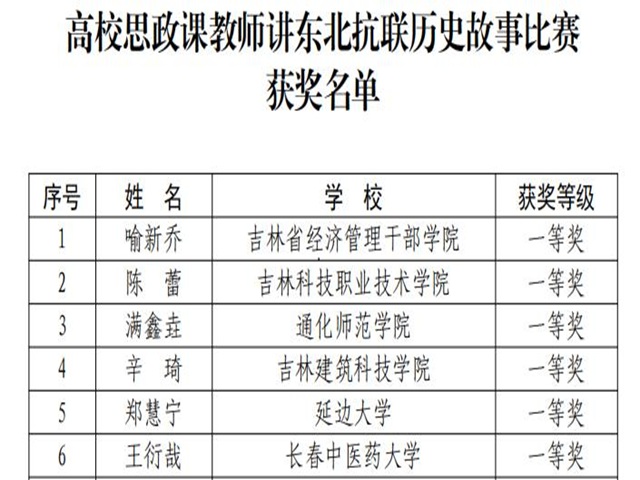 高校思政课教师讲东北抗联历史故事比赛
获奖名单

| 序号 | 姓 名 | 学 校 | 获奖等级 |
|---|---|---|---|
| 1 | 喻新乔 | 吉林省经济管理干部学院 | 一等奖 |
| 2 | 陈 蕾 | 吉林科技职业技术学院 | 一等奖 |
| 3 | 满鑫垚 | 通化师范学院 | 一等奖 |
| 4 | 辛 琦 | 吉林建筑科技学院 | 一等奖 |
| 5 | 郑慧宁 | 延边大学 | 一等奖 |
| 6 | 王衍哉 | 长春中医药大学 | 一等奖 |